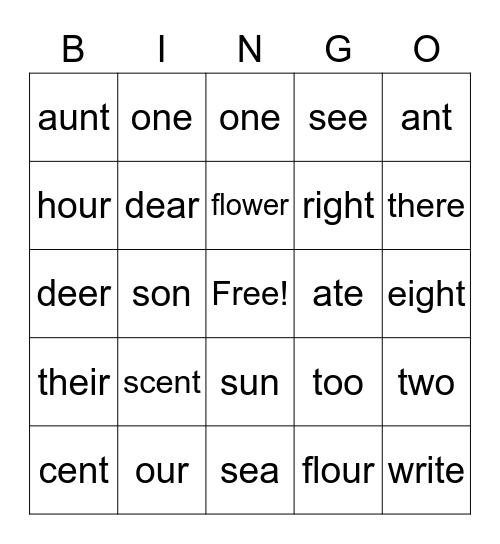 | B | I | N | G | O |
|---|---|---|---|---|
| aunt | one | one | see | ant |
| hour | dear | flower | right | there |
| deer | son | Free! | ate | eight |
| their | scent | sun | too | two |
| cent | our | sea | flour | write |